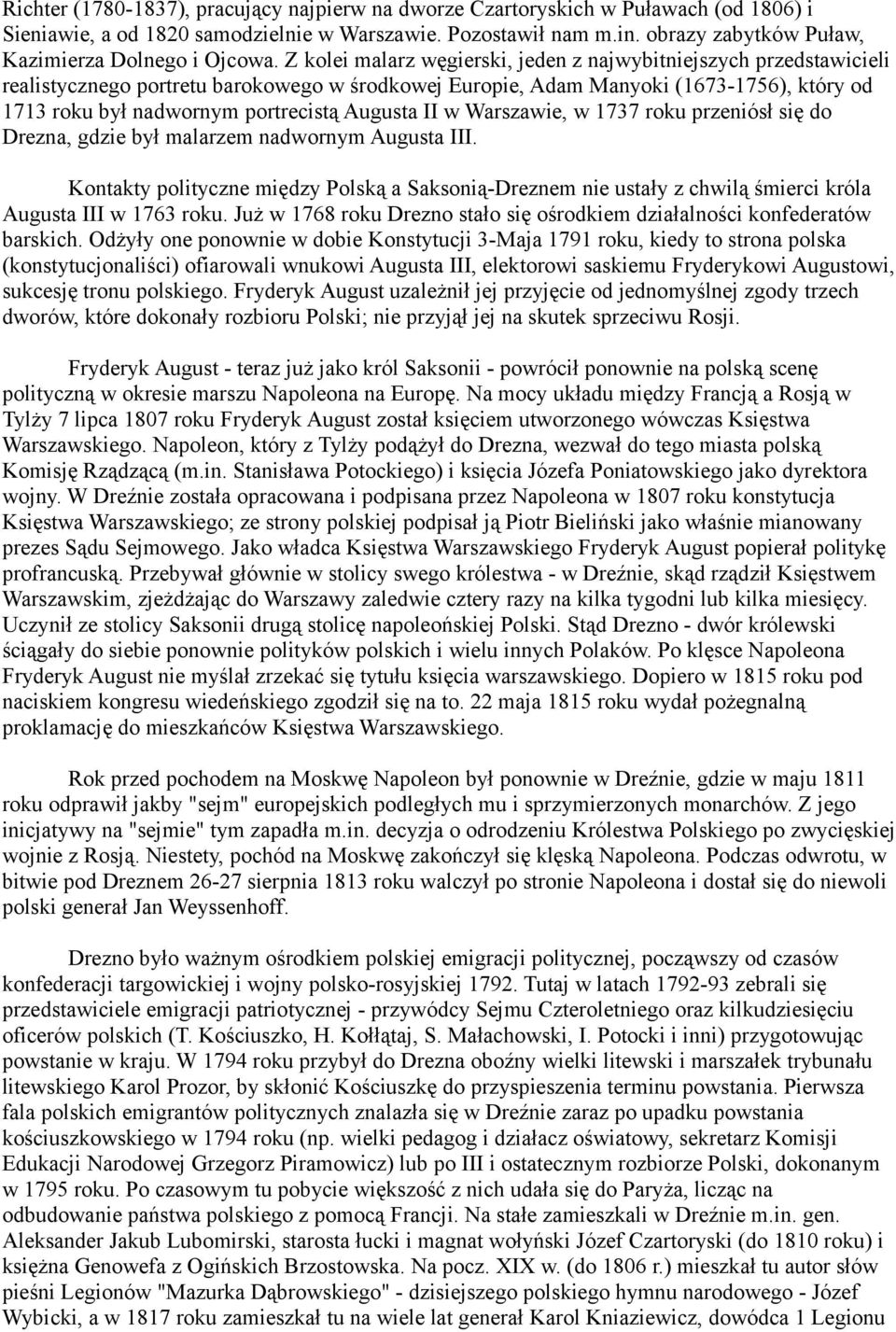 Richter (1780-1837), pracujący najpierw na dworze Czartoryskich w Puławach (od 1806) i Sieniawie, a od 1820 samodzielnie w Warszawie. Pozostawił nam m.in. obrazy zabytków Puław, Kazimierza Dolnego i Ojcowa. Z kolei malarz węgierski, jeden z najwybitniejszych przedstawicieli realistycznego portretu barokowego w środkowej Europie, Adam Manyoki (1673-1756), który od 1713 roku był nadwornym portrecistą Augusta II w Warszawie, w 1737 roku przeniósł się do Drezna, gdzie był malarzem nadwornym Augusta III.

Kontakty polityczne między Polską a Saksonią-Dreznem nie ustały z chwilą śmierci króla Augusta III w 1763 roku. Już w 1768 roku Drezno stało się ośrodkiem działalności konfederatów barskich. Odżyły one ponownie w dobie Konstytucji 3-Maja 1791 roku, kiedy to strona polska (konstytucjonaliści) ofiarowali wnukowi Augusta III, elektorowi saskiemu Fryderykowi Augustowi, sukcesję tronu polskiego. Fryderyk August uzależnił jej przyjęcie od jednomyślnej zgody trzech dworów, które dokonały rozbioru Polski; nie przyjął jej na skutek sprzeciwu Rosji.

Fryderyk August - teraz już jako król Saksonii - powrócił ponownie na polską scenę polityczną w okresie marszu Napoleona na Europę. Na mocy układu między Francją a Rosją w Tylży 7 lipca 1807 roku Fryderyk August został księciem utworzonego wówczas Księstwa Warszawskiego. Napoleon, który z Tylży podążył do Drezna, wezwał do tego miasta polską Komisję Rządzącą (m.in. Stanisława Potockiego) i księcia Józefa Poniatowskiego jako dyrektora wojny. W Dreźnie została opracowana i podpisana przez Napoleona w 1807 roku konstytucja Księstwa Warszawskiego; ze strony polskiej podpisał ją Piotr Bieliński jako właśnie mianowany prezes Sądu Sejmowego. Jako władca Księstwa Warszawskiego Fryderyk August popierał politykę profrancuską. Przebywał głównie w stolicy swego królestwa - w Dreźnie, skąd rządził Księstwem Warszawskim, zjeżdżając do Warszawy zaledwie cztery razy na kilka tygodni lub kilka miesięcy. Uczynił ze stolicy Saksonii drugą stolicę napoleońskiej Polski. Stąd Drezno - dwór królewski ściągały do siebie ponownie polityków polskich i wielu innych Polaków. Po klęsce Napoleona Fryderyk August nie myślał zrzekać się tytułu księcia warszawskiego. Dopiero w 1815 roku pod naciskiem kongresu wiedeńskiego zgodził się na to. 22 maja 1815 roku wydał pożegnalną proklamację do mieszkańców Księstwa Warszawskiego.

Rok przed pochodem na Moskwę Napoleon był ponownie w Dreźnie, gdzie w maju 1811 roku odprawił jakby "sejm" europejskich podległych mu i sprzymierzonych monarchów. Z jego inicjatywy na "sejmie" tym zapadła m.in. decyzja o odrodzeniu Królestwa Polskiego po zwycięskiej wojnie z Rosją. Niestety, pochód na Moskwę zakończył się klęską Napoleona. Podczas odwrotu, w bitwie pod Dreznem 26-27 sierpnia 1813 roku walczył po stronie Napoleona i dostał się do niewoli polski generał Jan Weyssenhoff.

Drezno było ważnym ośrodkiem polskiej emigracji politycznej, począwszy od czasów konfederacji targowickiej i wojny polsko-rosyjskiej 1792. Tutaj w latach 1792-93 zebrali się przedstawiciele emigracji patriotycznej - przywódcy Sejmu Czteroletniego oraz kilkudziesięciu oficerów polskich (T. Kościuszko, H. Kołłątaj, S. Małachowski, I. Potocki i inni) przygotowując powstanie w kraju. W 1794 roku przybył do Drezna oboźny wielki litewski i marszałek trybunału litewskiego Karol Prozor, by skłonić Kościuszkę do przyspieszenia terminu powstania. Pierwsza fala polskich emigrantów politycznych znalazła się w Dreźnie zaraz po upadku powstania kościuszkowskiego w 1794 roku (np. wielki pedagog i działacz oświatowy, sekretarz Komisji Edukacji Narodowej Grzegorz Piramowicz) lub po III i ostatecznym rozbiorze Polski, dokonanym w 1795 roku. Po czasowym tu pobycie większość z nich udała się do Paryża, licząc na odbudowanie państwa polskiego z pomocą Francji. Na stałe zamieszkali w Dreźnie m.in. gen. Aleksander Jakub Lubomirski, starosta łucki i magnat wołyński Józef Czartoryski (do 1810 roku) i księżna Genowefa z Ogińskich Brzostowska. Na pocz. XIX w. (do 1806 r.) mieszkał tu autor słów pieśni Legionów "Mazurka Dąbrowskiego" - dzisiejszego polskiego hymnu narodowego - Józef Wybicki, a w 1817 roku zamieszkał tu na wiele lat generał Karol Kniaziewicz, dowódca 1 Legionu